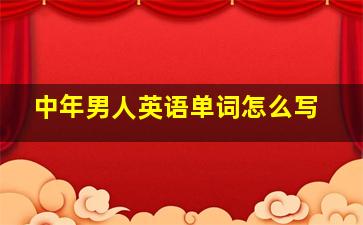 中年男人英语单词怎么写